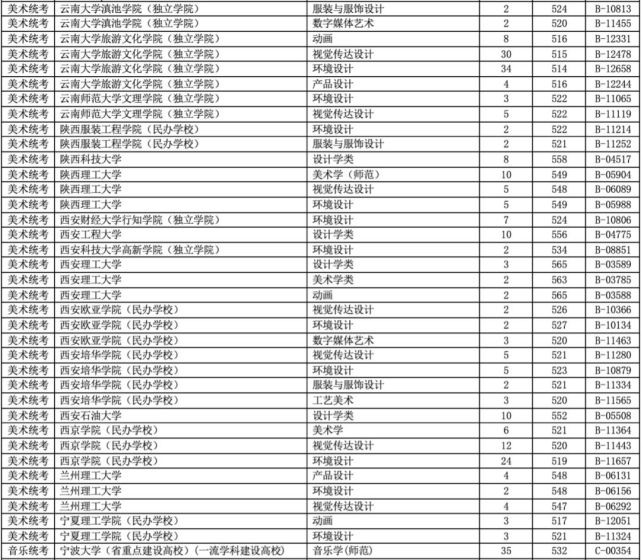 | 美术统考 | 云南大学滇池学院（独立学院） | 服装与服饰设计 | 2 | 524 | B-10813 |
|---|---|---|---|---|---|
| 美术统考 | 云南大学滇池学院（独立学院） | 数字媒体艺术 | 2 | 520 | B-11455 |
| 美术统考 | 云南大学旅游文化学院（独立学院） | 动画 | 8 | 516 | B-12331 |
| 美术统考 | 云南大学旅游文化学院（独立学院） | 视觉传达设计 | 30 | 515 | B-12478 |
| 美术统考 | 云南大学旅游文化学院（独立学院） | 环境设计 | 34 | 514 | B-12658 |
| 美术统考 | 云南大学旅游文化学院（独立学院） | 产品设计 | 4 | 516 | B-12244 |
| 美术统考 | 云南师范大学文理学院（独立学院） | 环境设计 | 3 | 522 | B-11065 |
| 美术统考 | 云南师范大学文理学院（独立学院） | 视觉传达设计 | 5 | 522 | B-11119 |
| 美术统考 | 陕西服装工程学院（民办学校） | 环境设计 | 2 | 522 | B-11214 |
| 美术统考 | 陕西服装工程学院（民办学校） | 服装与服饰设计 | 2 | 521 | B-11252 |
| 美术统考 | 陕西科技大学 | 设计学类 | 8 | 558 | B-04517 |
| 美术统考 | 陕西理工大学 | 美术学（师范） | 10 | 549 | B-05904 |
| 美术统考 | 陕西理工大学 | 视觉传达设计 | 5 | 548 | B-06089 |
| 美术统考 | 陕西理工大学 | 环境设计 | 5 | 549 | B-05988 |
| 美术统考 | 西安财经大学行知学院（独立学院） | 环境设计 | 7 | 524 | B-10806 |
| 美术统考 | 西安工程大学 | 设计学类 | 10 | 556 | B-04775 |
| 美术统考 | 西安科技大学高新学院（独立学院） | 环境设计 | 2 | 534 | B-08851 |
| 美术统考 | 西安理工大学 | 设计学类 | 3 | 565 | B-03589 |
| 美术统考 | 西安理工大学 | 美术学类 | 2 | 563 | B-03785 |
| 美术统考 | 西安理工大学 | 动画 | 2 | 565 | B-03588 |
| 美术统考 | 西安欧亚学院（民办学校） | 视觉传达设计 | 2 | 526 | B-10366 |
| 美术统考 | 西安欧亚学院（民办学校） | 环境设计 | 2 | 527 | B-10134 |
| 美术统考 | 西安欧亚学院（民办学校） | 数字媒体艺术 | 3 | 520 | B-11463 |
| 美术统考 | 西安培华学院（民办学校） | 视觉传达设计 | 5 | 521 | B-11280 |
| 美术统考 | 西安培华学院（民办学校） | 环境设计 | 5 | 523 | B-10879 |
| 美术统考 | 西安培华学院（民办学校） | 服装与服饰设计 | 2 | 521 | B-11334 |
| 美术统考 | 西安培华学院（民办学校） | 工艺美术 | 3 | 520 | B-11565 |
| 美术统考 | 西安石油大学 | 设计学类 | 10 | 552 | B-05508 |
| 美术统考 | 西京学院（民办学校） | 美术学 | 6 | 521 | B-11364 |
| 美术统考 | 西京学院（民办学校） | 视觉传达设计 | 12 | 520 | B-11443 |
| 美术统考 | 西京学院（民办学校） | 环境设计 | 24 | 519 | B-11657 |
| 美术统考 | 兰州理工大学 | 产品设计 | 4 | 548 | B-06131 |
| 美术统考 | 兰州理工大学 | 环境设计 | 2 | 548 | B-06156 |
| 美术统考 | 兰州理工大学 | 视觉传达设计 | 4 | 547 | B-06292 |
| 美术统考 | 宁夏理工学院（民办学校） | 动画 | 3 | 517 | B-12051 |
| 美术统考 | 宁夏理工学院（民办学校） | 环境设计 | 3 | 521 | B-11324 |
| 音乐统考 | 宁波大学（省重点建设高校）（一流学科建设高校） | 音乐学（师范） | 35 | 532 | C-00354 |